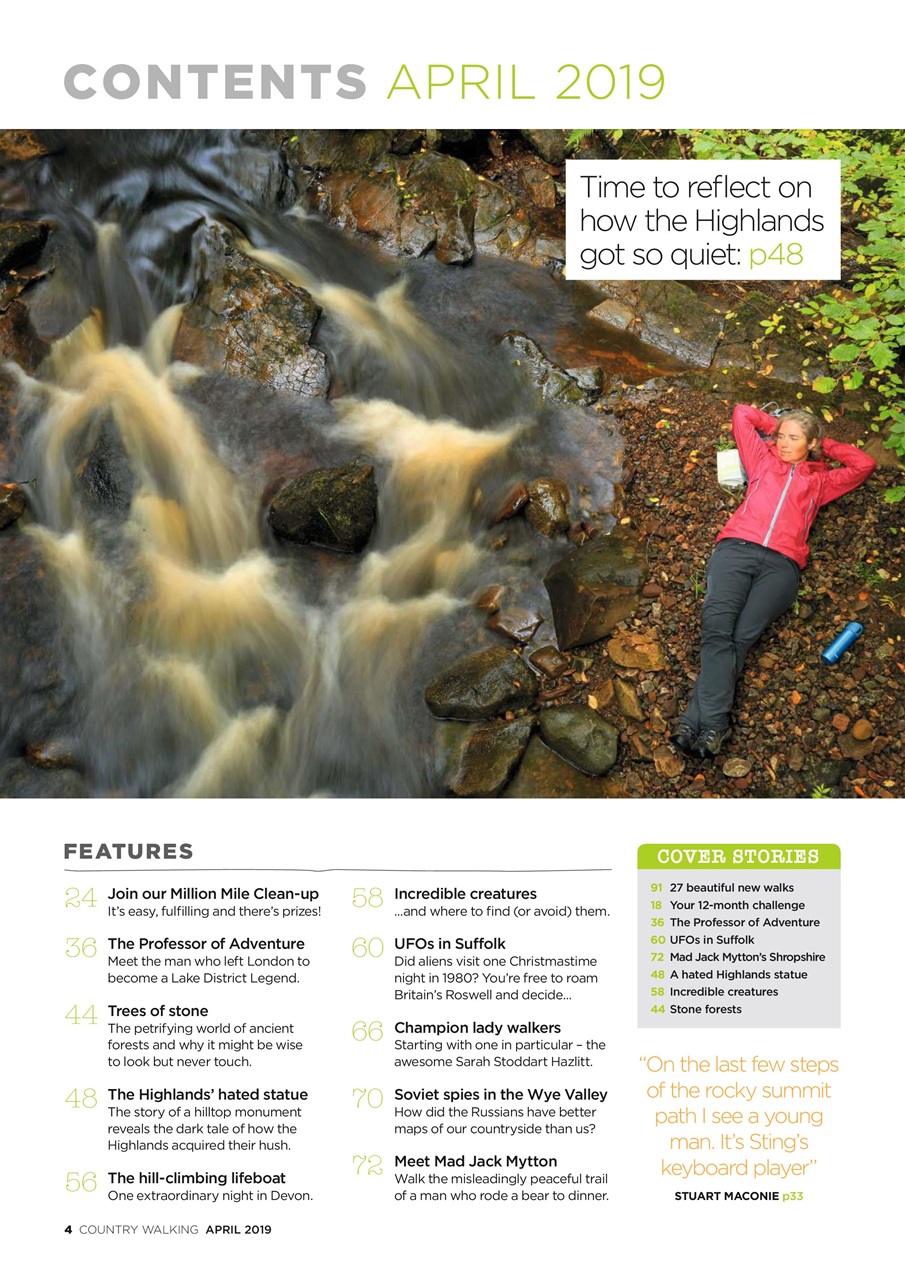 CONTENTS APRIL 2019

Time to reflect on how the Highlands got so quiet: p48

FEATURES

24 Join our Million Mile Clean-up
It's easy, fulfilling and there's prizes!

36 The Professor of Adventure
Meet the man who left London to become a Lake District Legend.

44 Trees of stone
The petrifying world of ancient forests and why it might be wise to look but never touch.

48 The Highlands' hated statue
The story of a hilltop monument reveals the dark tale of how the Highlands acquired their hush.

56 The hill-climbing lifeboat
One extraordinary night in Devon.

58 Incredible creatures
...and where to find (or avoid) them.

60 UFOs in Suffolk
Did aliens visit one Christmastime night in 1980? You're free to roam Britain's Roswell and decide...

66 Champion lady walkers
Starting with one in particular – the awesome Sarah Stoddart Hazlitt.

70 Soviet spies in the Wye Valley
How did the Russians have better maps of our countryside than us?

72 Meet Mad Jack Mytton
Walk the misleadingly peaceful trail of a man who rode a bear to dinner.

COVER STORIES
91 27 beautiful new walks
18 Your 12-month challenge
36 The Professor of Adventure
60 UFOs in Suffolk
72 Mad Jack Mytton's Shropshire
48 A hated Highlands statue
58 Incredible creatures
44 Stone forests

"On the last few steps of the rocky summit path I see a young man. It's Sting's keyboard player"
STUART MACONIE p33

4 COUNTRY WALKING APRIL 2019